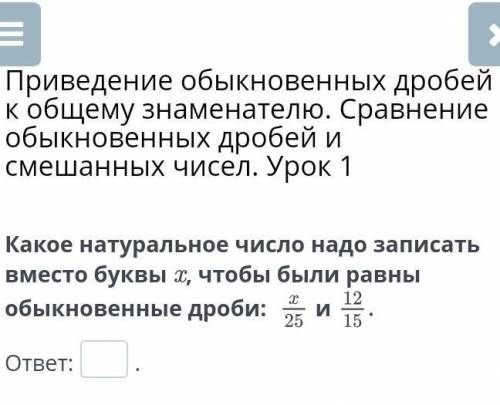 Приведение обыкновенных дробей к общему знаменателю. Сравнение обыкновенных дробей и смешанных чисел. Урок 1

Какое натуральное число надо записать вместо буквы $x$, чтобы были равны обыкновенные дроби: $\frac{x}{25}$ и $\frac{12}{15}$.

Ответ: .